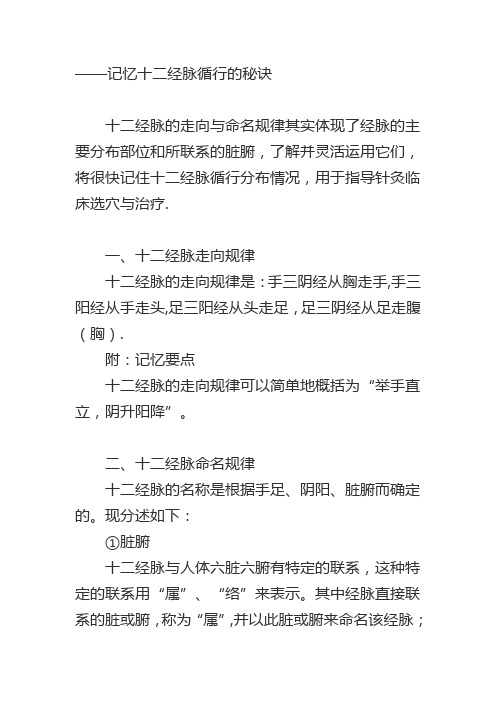 ——记忆十二经脉循行的秘诀

十二经脉的走向与命名规律其实体现了经脉的主要分布部位和所联系的脏腑，了解并灵活运用它们，将很快记住十二经脉循行分布情况，用于指导针灸临床选穴与治疗.

一、十二经脉走向规律

十二经脉的走向规律是：手三阴经从胸走手,手三阳经从手走头,足三阳经从头走足，足三阴经从足走腹（胸）.

附：记忆要点

十二经脉的走向规律可以简单地概括为“举手直立，阴升阳降”。

二、十二经脉命名规律

十二经脉的名称是根据手足、阴阳、脏腑而确定的。现分述如下：

①脏腑

十二经脉与人体六脏六腑有特定的联系，这种特定的联系用“属”、“络”来表示。其中经脉直接联系的脏或腑，称为“属”,并以此脏或腑来命名该经脉；